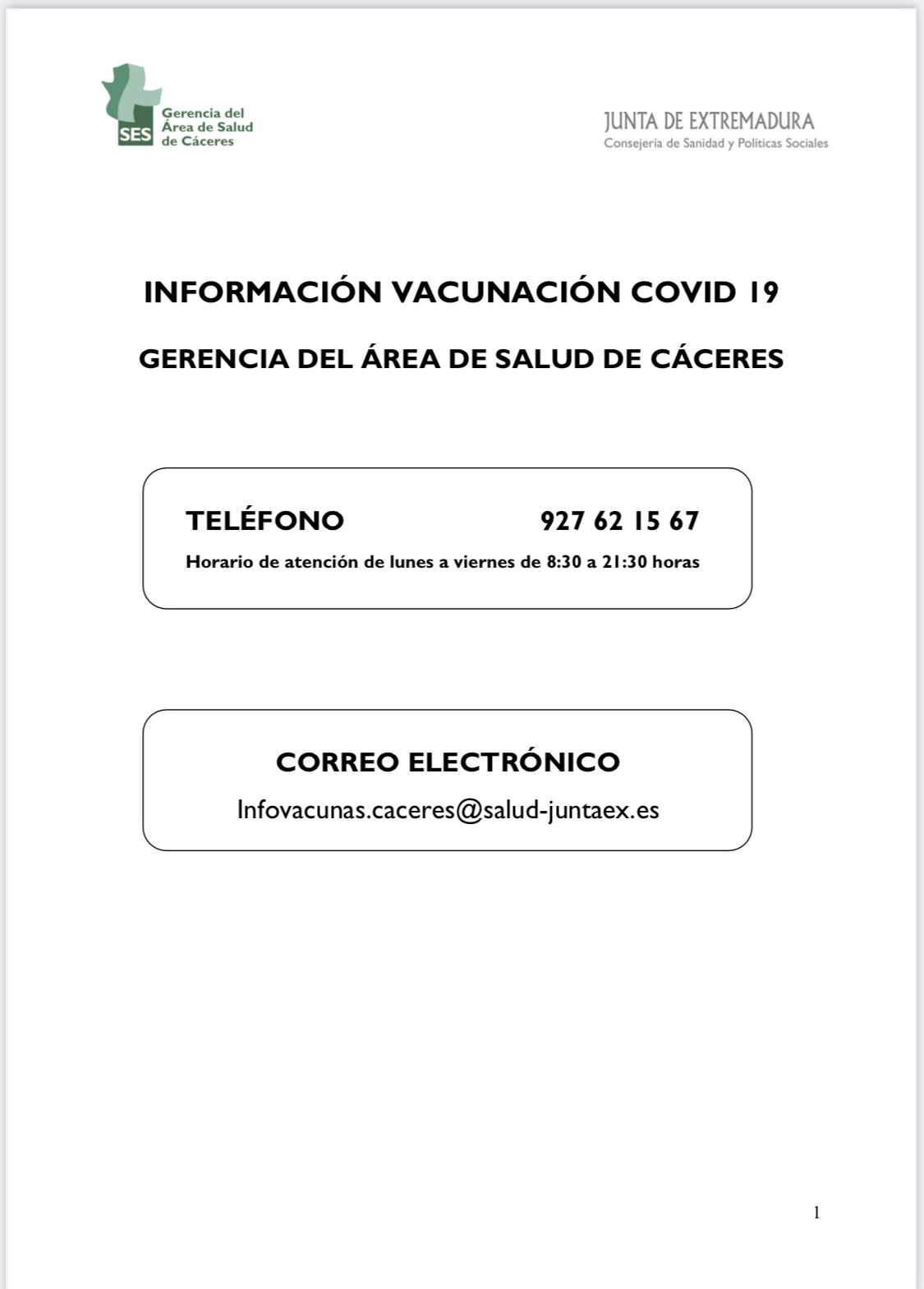 SES Gerencia del Área de Salud de Cáceres

JUNTA DE EXTREMADURA
Consejería de Sanidad y Políticas Sociales

INFORMACIÓN VACUNACIÓN COVID 19

GERENCIA DEL ÁREA DE SALUD DE CÁCERES

TELÉFONO 927 62 15 67

Horario de atención de lunes a viernes de 8:30 a 21:30 horas

CORREO ELECTRÓNICO

Infovacunas.caceres@salud-juntaex.es

1